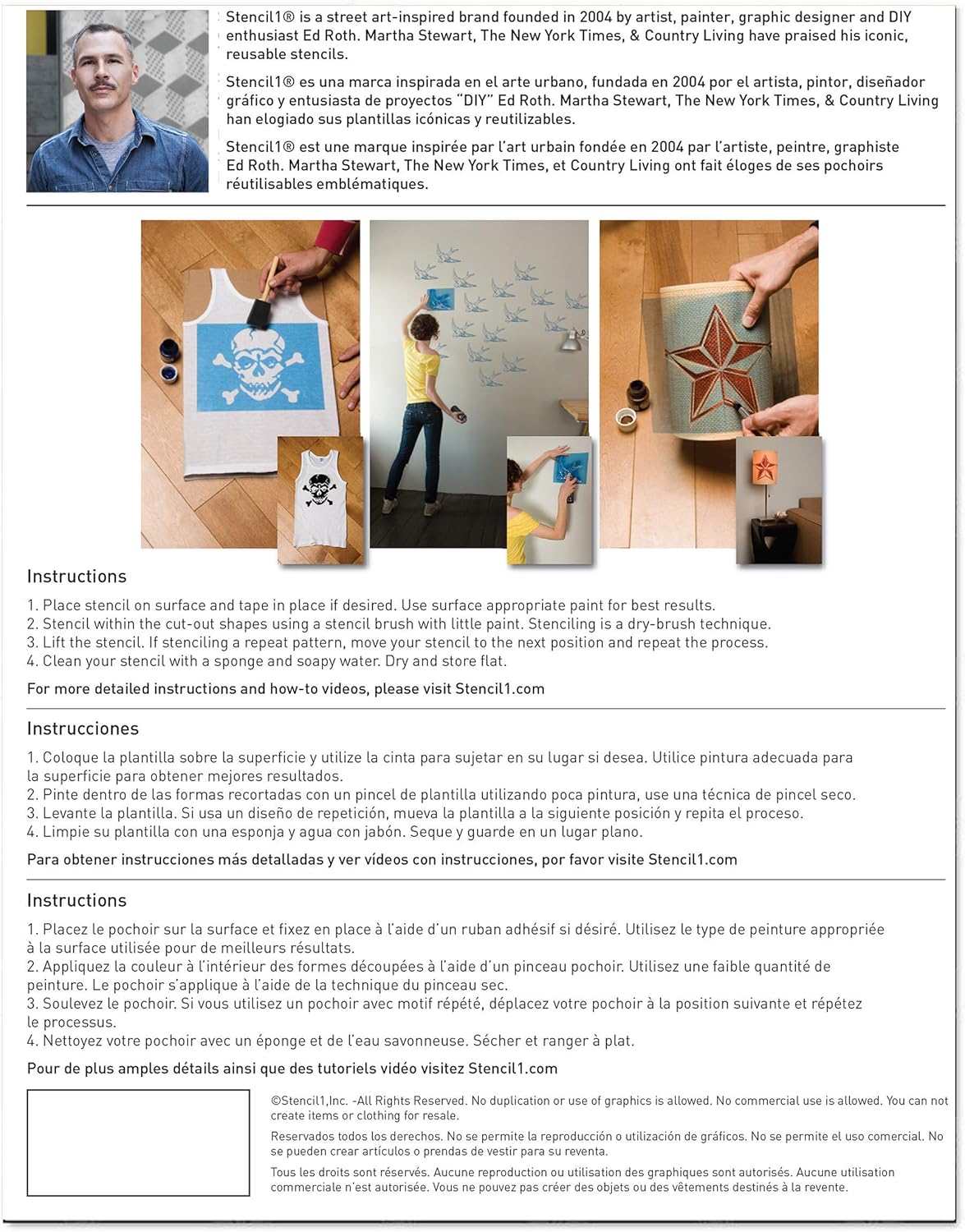 Stencil1® is a street art-inspired brand founded in 2004 by artist, painter, graphic designer and DIY enthusiast Ed Roth. Martha Stewart, The New York Times, & Country Living have praised his iconic, reusable stencils.

Stencil1® es una marca inspirada en el arte urbano, fundada en 2004 por el artista, pintor, diseñador gráfico y entusiasta de proyectos "DIY" Ed Roth. Martha Stewart, The New York Times, & Country Living han elogiado sus plantillas icónicas y reutilizables.

Stencil1® est une marque inspirée par l'art urbain fondée en 2004 par l'artiste, peintre, graphiste Ed Roth. Martha Stewart, The New York Times, et Country Living ont fait éloges de ses pochoirs réutilisables emblématiques.

Instructions

1. Place stencil on surface and tape in place if desired. Use surface appropriate paint for best results.
2. Stencil within the cut-out shapes using a stencil brush with little paint. Stenciling is a dry-brush technique.
3. Lift the stencil. If stenciling a repeat pattern, move your stencil to the next position and repeat the process.
4. Clean your stencil with a sponge and soapy water. Dry and store flat.

For more detailed instructions and how-to videos, please visit Stencil1.com

Instrucciones

1. Coloque la plantilla sobre la superficie y utilize la cinta para sujetar en su lugar si desea. Utilice pintura adecuada para la superficie para obtener mejores resultados.
2. Pinte dentro de las formas recortadas con un pincel de plantilla utilizando poca pintura, use una técnica de pincel seco.
3. Levante la plantilla. Si usa un diseño de repetición, mueva la plantilla a la siguiente posición y repita el proceso.
4. Limpie su plantilla con una esponja y agua con jabón. Seque y guarde en un lugar plano.

Para obtener instrucciones más detalladas y ver vídeos con instrucciones, por favor visite Stencil1.com

Instructions

1. Placez le pochoir sur la surface et fixez en place à l'aide d'un ruban adhésif si désiré. Utilisez le type de peinture appropriée à la surface utilisée pour de meilleurs résultats.
2. Appliquez la couleur à l'intérieur des formes découpées à l'aide d'un pinceau pochoir. Utilisez une faible quantité de peinture. Le pochoir s'applique à l'aide de la technique du pinceau sec.
3. Soulevez le pochoir. Si vous utilisez un pochoir avec motif répété, déplacez votre pochoir à la position suivante et répétez le processus.
4. Nettoyez votre pochoir avec un éponge et de l'eau savonneuse. Sécher et ranger à plat.

Pour de plus amples détails ainsi que des tutoriels vidéo visitez Stencil1.com

©Stencil1,Inc. -All Rights Reserved. No duplication or use of graphics is allowed. No commercial use is allowed. You can not create items or clothing for resale.

Reservados todos los derechos. No se permite la reproducción o utilización de gráficos. No se permite el uso comercial. No se pueden crear artículos o prendas de vestir para su reventa.

Tous les droits sont réservés. Aucune reproduction ou utilisation des graphiques sont autorisés. Aucune utilisation commerciale n'est autorisée. Vous ne pouvez pas créer des objets ou des vêtements destinés à la revente.